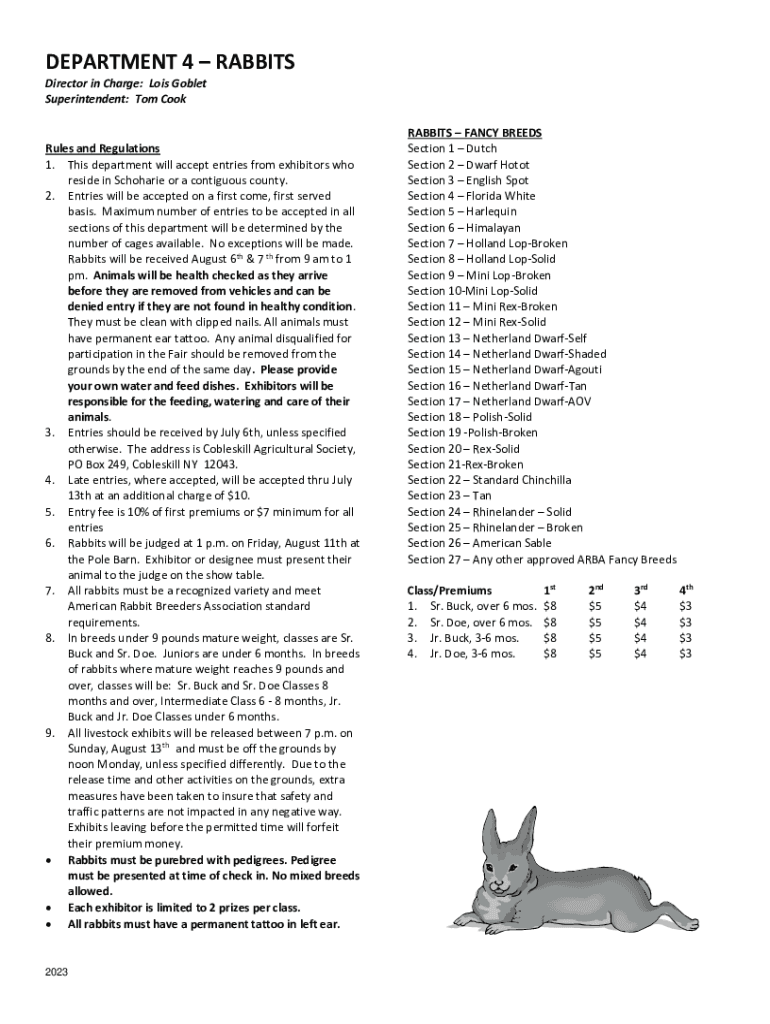 DEPARTMENT 4 – RABBITS

Director in Charge: Lois Goblet
Superintendent: Tom Cook

Rules and Regulations
1. This department will accept entries from exhibitors who reside in Schoharie or a contiguous county.
2. Entries will be accepted on a first come, first served basis. Maximum number of entries to be accepted in all sections of this department will be determined by the number of cages available. No exceptions will be made. Rabbits will be received August $6^{th}$ & $7^{th}$ from 9 am to 1 pm. Animals will be health checked as they arrive before they are removed from vehicles and can be denied entry if they are not found in healthy condition. They must be clean with clipped nails. All animals must have permanent ear tattoo. Any animal disqualified for participation in the Fair should be removed from the grounds by the end of the same day. Please provide your own water and feed dishes. Exhibitors will be responsible for the feeding, watering and care of their animals.
3. Entries should be received by July 6th, unless specified otherwise. The address is Cobleskill Agricultural Society, PO Box 249, Cobleskill NY 12043.
4. Late entries, where accepted, will be accepted thru July 13th at an additional charge of $10.
5. Entry fee is 10% of first premiums or $7 minimum for all entries
6. Rabbits will be judged at 1 p.m. on Friday, August 11th at the Pole Barn. Exhibitor or designee must present their animal to the judge on the show table.
7. All rabbits must be a recognized variety and meet American Rabbit Breeders Association standard requirements.
8. In breeds under 9 pounds mature weight, classes are Sr. Buck and Sr. Doe. Juniors are under 6 months. In breeds of rabbits where mature weight reaches 9 pounds and over, classes will be: Sr. Buck and Sr. Doe Classes 8 months and over, Intermediate Class 6 - 8 months, Jr. Buck and Jr. Doe Classes under 6 months.
9. All livestock exhibits will be released between 7 p.m. on Sunday, August $13^{th}$ and must be off the grounds by noon Monday, unless specified differently. Due to the release time and other activities on the grounds, extra measures have been taken to insure that safety and traffic patterns are not impacted in any negative way. Exhibits leaving before the permitted time will forfeit their premium money.
• Rabbits must be purebred with pedigrees. Pedigree must be presented at time of check in. No mixed breeds allowed.
• Each exhibitor is limited to 2 prizes per class.
• All rabbits must have a permanent tattoo in left ear.

RABBITS – FANCY BREEDS
Section 1 – Dutch
Section 2 – Dwarf Hotot
Section 3 – English Spot
Section 4 – Florida White
Section 5 – Harlequin
Section 6 – Himalayan
Section 7 – Holland Lop-Broken
Section 8 – Holland Lop-Solid
Section 9 – Mini Lop-Broken
Section 10-Mini Lop-Solid
Section 11 – Mini Rex-Broken
Section 12 – Mini Rex-Solid
Section 13 – Netherland Dwarf-Self
Section 14 – Netherland Dwarf-Shaded
Section 15 – Netherland Dwarf-Agouti
Section 16 – Netherland Dwarf-Tan
Section 17 – Netherland Dwarf-AOV
Section 18 – Polish-Solid
Section 19 -Polish-Broken
Section 20 – Rex-Solid
Section 21-Rex-Broken
Section 22 – Standard Chinchilla
Section 23 – Tan
Section 24 – Rhinelander – Solid
Section 25 – Rhinelander – Broken
Section 26 – American Sable
Section 27 – Any other approved ARBA Fancy Breeds

| Class/Premiums | $1^{st}$ | $2^{nd}$ | $3^{rd}$ | $4^{th}$ |
|---|---|---|---|---|
| 1. Sr. Buck, over 6 mos. | $8 | $5 | $4 | $3 |
| 2. Sr. Doe, over 6 mos. | $8 | $5 | $4 | $3 |
| 3. Jr. Buck, 3-6 mos. | $8 | $5 | $4 | $3 |
| 4. Jr. Doe, 3-6 mos. | $8 | $5 | $4 | $3 |

2023